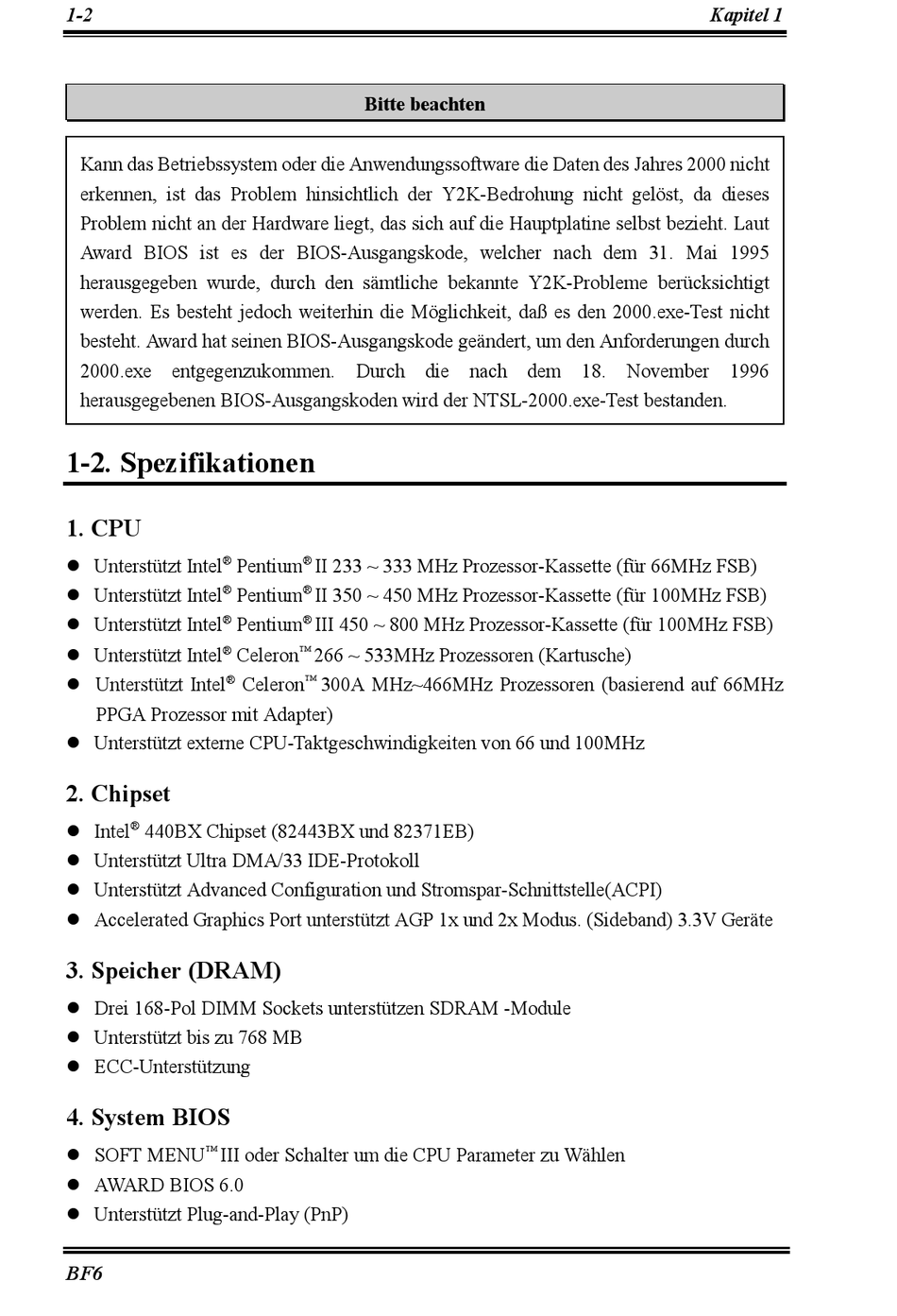 1-2 Kapitel 1

Bitte beachten

Kann das Betriebssystem oder die Anwendungssoftware die Daten des Jahres 2000 nicht erkennen, ist das Problem hinsichtlich der Y2K-Bedrohung nicht gelöst, da dieses Problem nicht an der Hardware liegt, das sich auf die Hauptplatine selbst bezieht. Laut Award BIOS ist es der BIOS-Ausgangskode, welcher nach dem 31. Mai 1995 herausgegeben wurde, durch den sämtliche bekannte Y2K-Probleme berücksichtigt werden. Es besteht jedoch weiterhin die Möglichkeit, daß es den 2000.exe-Test nicht besteht. Award hat seinen BIOS-Ausgangskode geändert, um den Anforderungen durch 2000.exe entgegenzukommen. Durch die nach dem 18. November 1996 herausgegebenen BIOS-Ausgangskoden wird der NTSL-2000.exe-Test bestanden.

1-2. Spezifikationen

1. CPU

● Unterstützt Intel® Pentium® II 233 ~ 333 MHz Prozessor-Kassette (für 66MHz FSB)
● Unterstützt Intel® Pentium® II 350 ~ 450 MHz Prozessor-Kassette (für 100MHz FSB)
● Unterstützt Intel® Pentium® III 450 ~ 800 MHz Prozessor-Kassette (für 100MHz FSB)
● Unterstützt Intel® Celeron™ 266 ~ 533MHz Prozessoren (Kartusche)
● Unterstützt Intel® Celeron™ 300A MHz~466MHz Prozessoren (basierend auf 66MHz PPGA Prozessor mit Adapter)
● Unterstützt externe CPU-Taktgeschwindigkeiten von 66 und 100MHz

2. Chipset

● Intel® 440BX Chipset (82443BX und 82371EB)
● Unterstützt Ultra DMA/33 IDE-Protokoll
● Unterstützt Advanced Configuration und Stromspar-Schnittstelle(ACPI)
● Accelerated Graphics Port unterstützt AGP 1x und 2x Modus. (Sideband) 3.3V Geräte

3. Speicher (DRAM)

● Drei 168-Pol DIMM Sockets unterstützen SDRAM -Module
● Unterstützt bis zu 768 MB
● ECC-Unterstützung

4. System BIOS

● SOFT MENU™ III oder Schalter um die CPU Parameter zu Wählen
● AWARD BIOS 6.0
● Unterstützt Plug-and-Play (PnP)

BF6